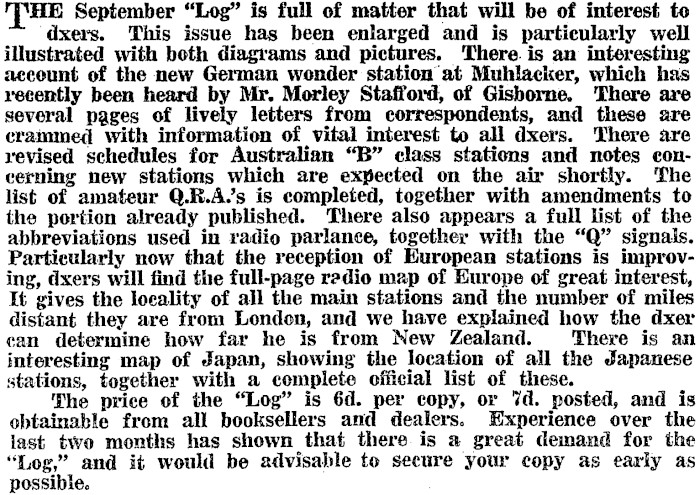 THE September "Log" is full of matter that will be of interest to dxers. This issue has been enlarged and is particularly well illustrated with both diagrams and pictures. There is an interesting account of the new German wonder station at Muhlacker, which has recently been heard by Mr. Morley Stafford, of Gisborne. There are several pages of lively letters from correspondents, and these are crammed with information of vital interest to all dxers. There are revised schedules for Australian "B" class stations and notes concerning new stations which are expected on the air shortly. The list of amateur Q.R.A.'s is completed, together with amendments to the portion already published. There also appears a full list of the abbreviations used in radio parlance, together with the "Q" signals. Particularly now that the reception of European stations is improving, dxers will find the full-page radio map of Europe of great interest, It gives the locality of all the main stations and the number of miles distant they are from London, and we have explained how the dxer can determine how far he is from New Zealand. There is an interesting map of Japan, showing the location of all the Japanese stations, together with a complete official list of these.

The price of the "Log" is 6d. per copy, or 7d. posted, and is obtainable from all booksellers and dealers. Experience over the last two months has shown that there is a great demand for the "Log," and it would be advisable to secure your copy as early as possible.